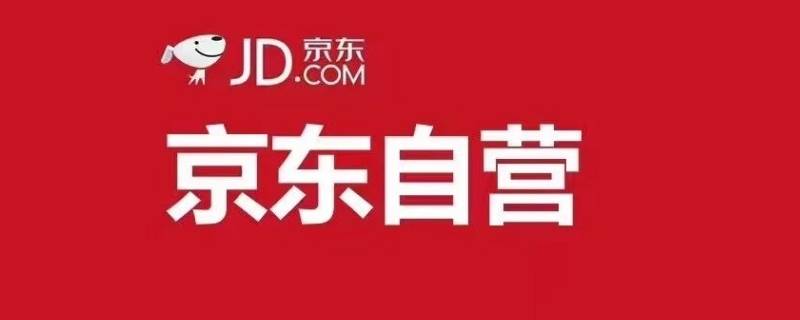 JD.COM 京东

京东自营